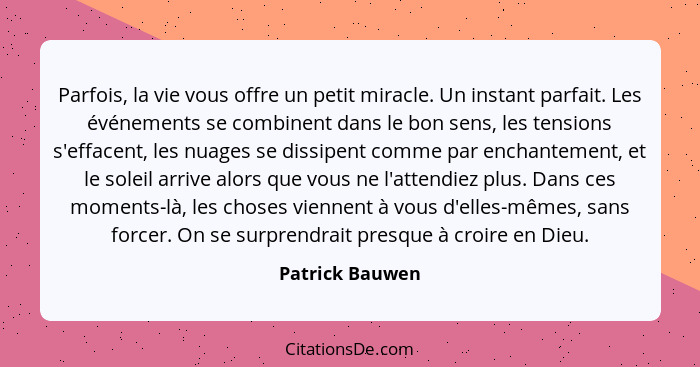 Parfois, la vie vous offre un petit miracle. Un instant parfait. Les événements se combinent dans le bon sens, les tensions s'effacent, les nuages se dissipent comme par enchantement, et le soleil arrive alors que vous ne l'attendiez plus. Dans ces moments-là, les choses viennent à vous d'elles-mêmes, sans forcer. On se surprendrait presque à croire en Dieu.

Patrick Bauwen

CitationsDe.com